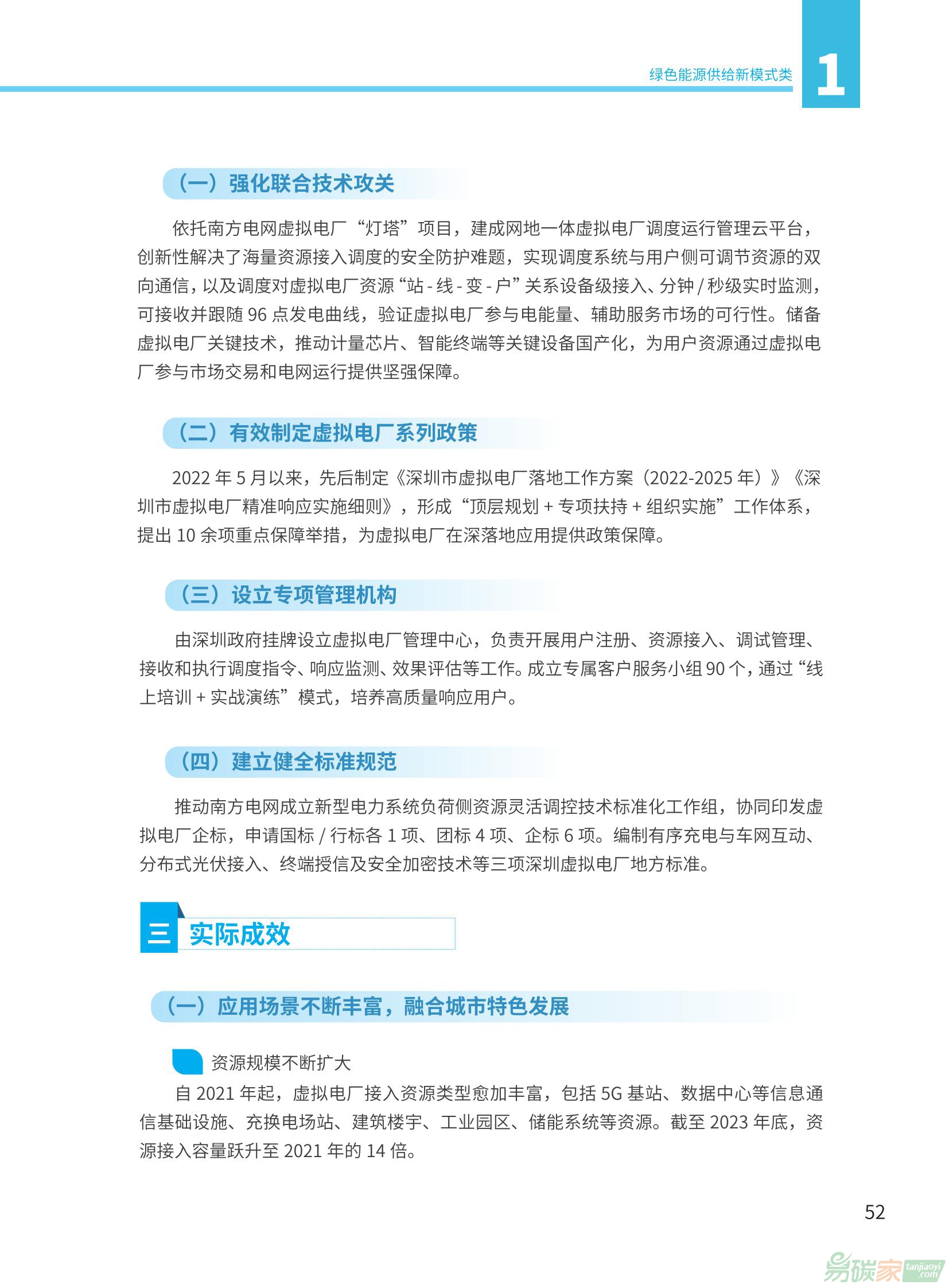 绿色能源供给新模式类

1

（一）强化联合技术攻关

依托南方电网虚拟电厂“灯塔”项目，建成网地一体虚拟电厂调度运行管理云平台，创新性解决了海量资源接入调度的安全防护难题，实现调度系统与用户侧可调节资源的双向通信，以及调度对虚拟电厂资源“站 - 线 - 变 - 户”关系设备级接入、分钟 / 秒级实时监测，可接收并跟随 96 点发电曲线，验证虚拟电厂参与电能量、辅助服务市场的可行性。储备虚拟电厂关键技术，推动计量芯片、智能终端等关键设备国产化，为用户资源通过虚拟电厂参与市场交易和电网运行提供坚强保障。

（二）有效制定虚拟电厂系列政策

2022 年 5 月以来，先后制定《深圳市虚拟电厂落地工作方案（2022-2025 年）》《深圳市虚拟电厂精准响应实施细则》，形成“顶层规划 + 专项扶持 + 组织实施”工作体系，提出 10 余项重点保障举措，为虚拟电厂在深落地应用提供政策保障。

（三）设立专项管理机构

由深圳政府挂牌设立虚拟电厂管理中心，负责开展用户注册、资源接入、调试管理、接收和执行调度指令、响应监测、效果评估等工作。成立专属客户服务小组 90 个，通过“线上培训 + 实战演练”模式，培养高质量响应用户。

（四）建立健全标准规范

推动南方电网成立新型电力系统负荷侧资源灵活调控技术标准化工作组，协同印发虚拟电厂企标，申请国标 / 行标各 1 项、团标 4 项、企标 6 项。编制有序充电与车网互动、分布式光伏接入、终端授信及安全加密技术等三项深圳虚拟电厂地方标准。

三 实际成效

（一）应用场景不断丰富，融合城市特色发展

资源规模不断扩大

自 2021 年起，虚拟电厂接入资源类型愈加丰富，包括 5G 基站、数据中心等信息通信基础设施、充换电场站、建筑楼宇、工业园区、储能系统等资源。截至 2023 年底，资源接入容量跃升至 2021 年的 14 倍。

52

易碳家 tanjiaoyi.com